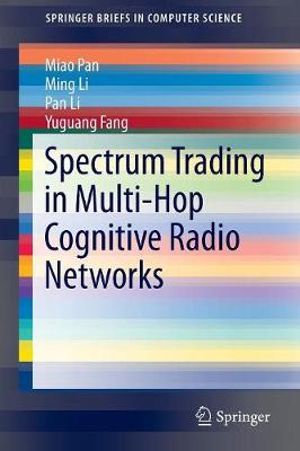 SPRINGER BRIEFS IN COMPUTER SCIENCE

Miao Pan
Ming Li
Pan Li
Yuguang Fang

Spectrum Trading in Multi-Hop Cognitive Radio Networks

Springer